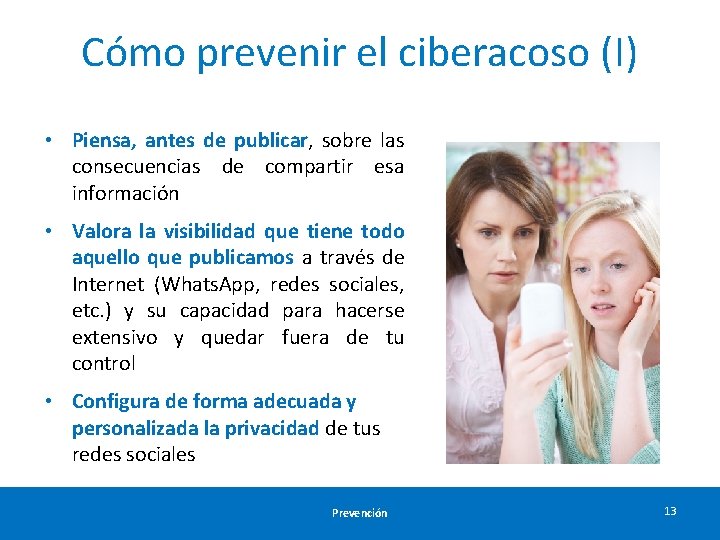 Cómo prevenir el ciberacoso (I)

• Piensa, antes de publicar, sobre las consecuencias de compartir esa información

• Valora la visibilidad que tiene todo aquello que publicamos a través de Internet (WhatsApp, redes sociales, etc.) y su capacidad para hacerse extensivo y quedar fuera de tu control

• Configura de forma adecuada y personalizada la privacidad de tus redes sociales

Prevención

13